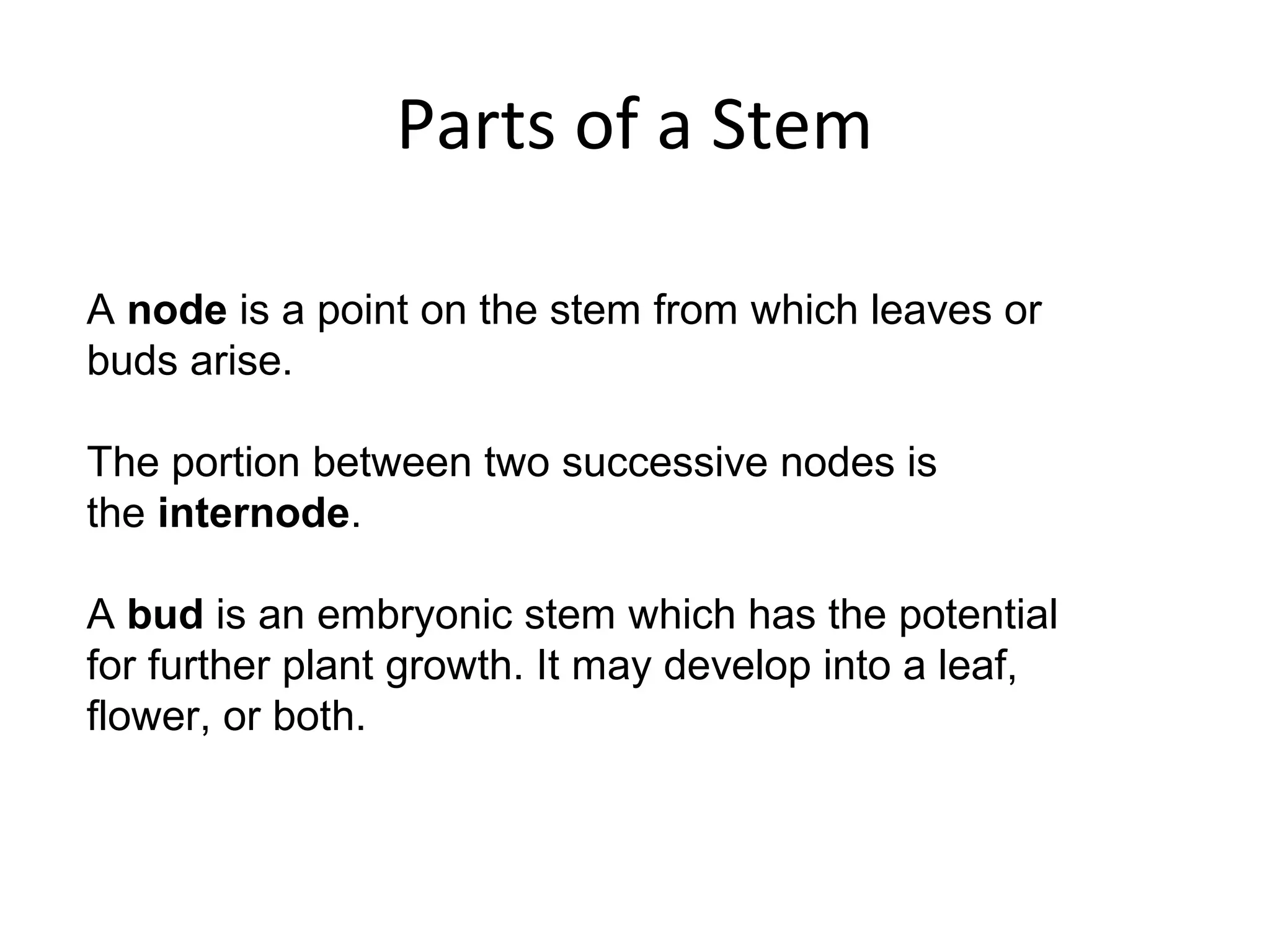 Parts of a Stem

A node is a point on the stem from which leaves or buds arise.

The portion between two successive nodes is the internode.

A bud is an embryonic stem which has the potential for further plant growth. It may develop into a leaf, flower, or both.